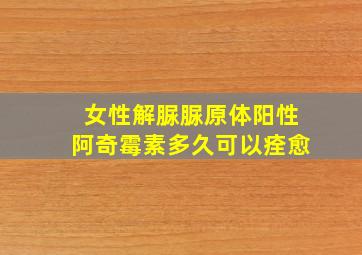 女性解脲脲原体阳性
阿奇霉素多久可以痊愈